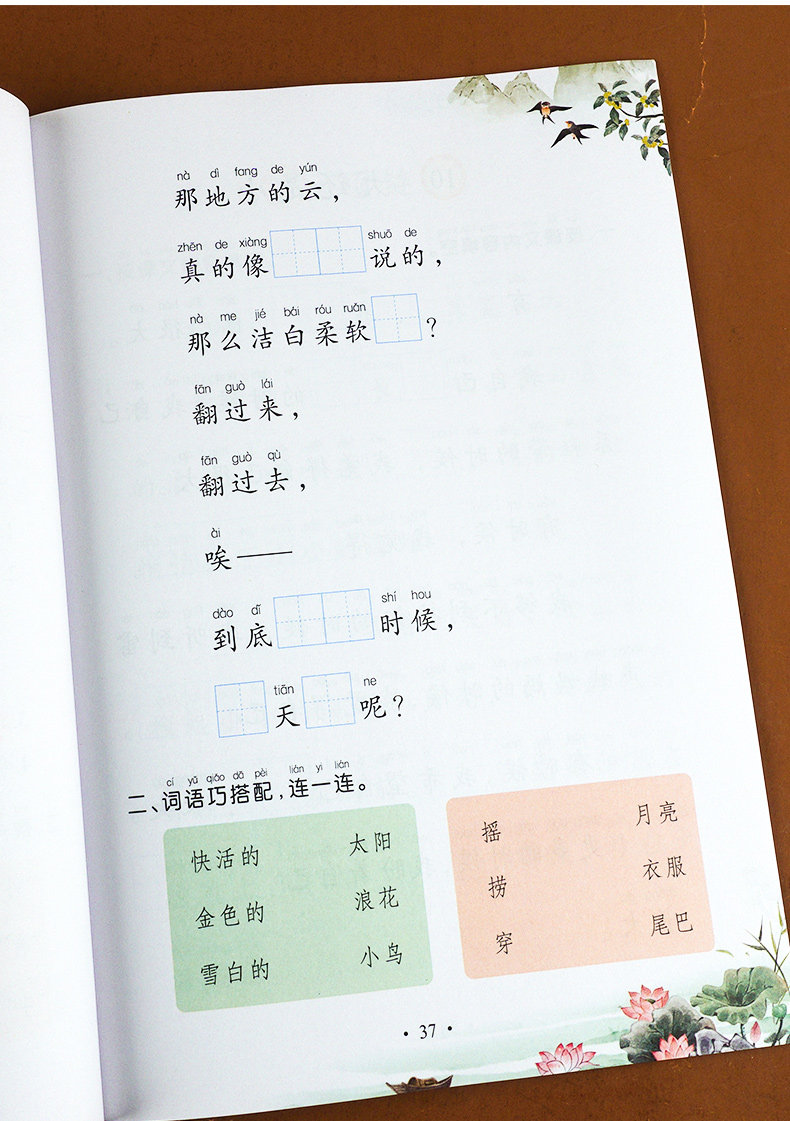 nà dì fang de yún
那地方的云，

zhēn de xiàng ____ shuō de
真的像____说的，

nà me jié bái róu ruǎn
那么洁白柔软____？

fān guò lái
翻过来，

fān guò qù
翻过去，

ài
唉——

dào dǐ ____ shí hou
到底____时候，

____ tiān ____ ne
____天____呢？

cí yǔ qiǎo dā pèi lián yi lián
二、词语巧搭配，连一连。

快活的
金色的
雪白的

太阳
浪花
小鸟

摇
捞
穿

月亮
衣服
尾巴

• 37 •